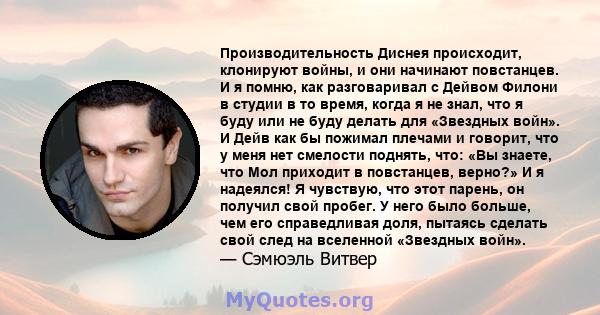 Производительность Диснея происходит, клонируют войны, и они начинают повстанцев. И я помню, как разговаривал с Дейвом Филони в студии в то время, когда я не знал, что я буду или не буду делать для «Звездных войн». И Дейв как бы пожимал плечами и говорит, что у меня нет смелости поднять, что: «Вы знаете, что Мол приходит в повстанцев, верно?» И я надеялся! Я чувствую, что этот парень, он получил свой пробег. У него было больше, чем его справедливая доля, пытаясь сделать свой след на вселенной «Звездных войн».
— Сэмюэль Витвер

MyQuotes.org